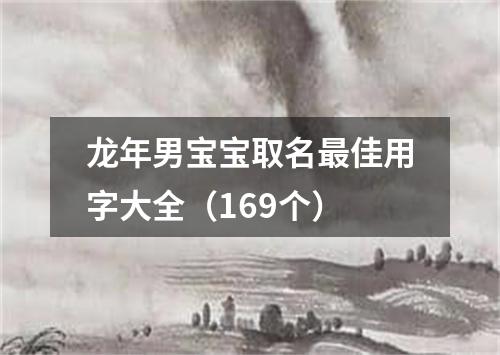 龙年男宝宝取名最佳用字大全（169个）